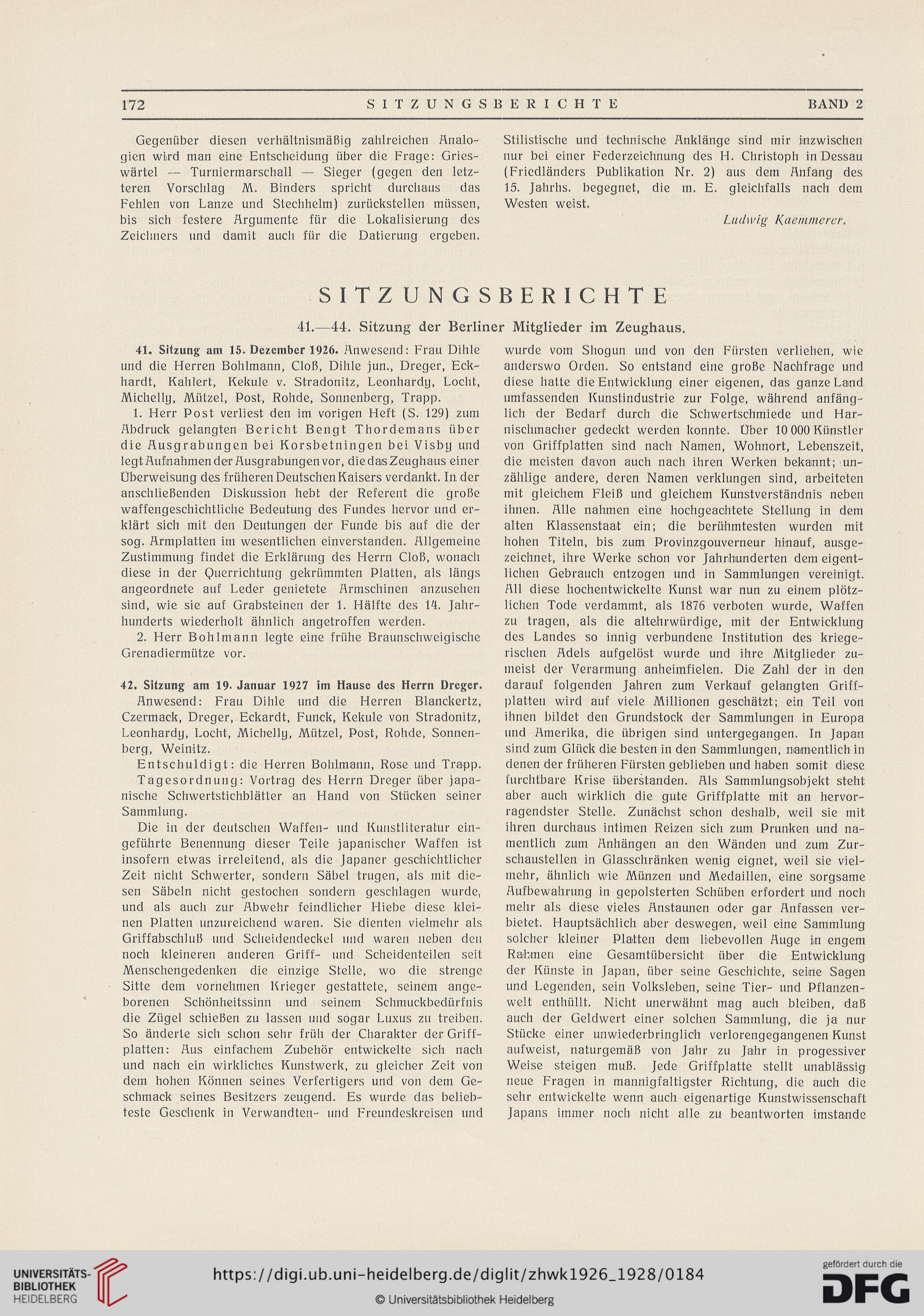 172 SITZUNGSBERICHTE BAND 2

Gegenüber diesen verhältnismäßig zahlreichen Analogien wird man eine Entscheidung über die Frage: Grieswärtel — Turniermarschall — Sieger (gegen den letzteren Vorschlag M. Binders spricht durchaus das Fehlen von Lanze und Stechhelm) zurückstellen müssen, bis sich festere Argumente für die Lokalisierung des Zeichners und damit auch für die Datierung ergeben.

Stilistische und technische Anklänge sind mir inzwischen nur bei einer Federzeichnung des H. Christoph in Dessau (Friedländers Publikation Nr. 2) aus dem Anfang des 15. Jahrhs. begegnet, die m. E. gleichfalls nach dem Westen weist.

Ludwig Kaemmerer.

SITZUNGSBERICHTE

41.—44. Sitzung der Berliner Mitglieder im Zeughaus.

41. Sitzung am 15. Dezember 1926. Anwesend: Frau Dihle und die Herren Bohlmann, Cloß, Dihle jun., Dreger, Eckhardt, Kahlert, Kekule v. Stradonitz, Leonhardy, Locht, Michelly, Mützel, Post, Rohde, Sonnenberg, Trapp.

1. Herr Post verliest den im vorigen Heft (S. 129) zum Abdruck gelangten Bericht Bengt Thordemans über die Ausgrabungen bei Korsbetningen bei Visby und legt Aufnahmen der Ausgrabungen vor, die das Zeughaus einer Überweisung des früheren Deutschen Kaisers verdankt. In der anschließenden Diskussion hebt der Referent die große waffengeschichtliche Bedeutung des Fundes hervor und erklärt sich mit den Deutungen der Funde bis auf die der sog. Armplatten im wesentlichen einverstanden. Allgemeine Zustimmung findet die Erklärung des Herrn Cloß, wonach diese in der Querrichtung gekrümmten Platten, als längs angeordnete auf Leder genietete Armschinen anzusehen sind, wie sie auf Grabsteinen der 1. Hälfte des 14. Jahrhunderts wiederholt ähnlich angetroffen werden.

2. Herr Bohlmann legte eine frühe Braunschweigische Grenadiermütze vor.

42. Sitzung am 19. Januar 1927 im Hause des Herrn Dreger. Anwesend: Frau Dihle und die Herren Blanckertz, Czermack, Dreger, Eckardt, Funck, Kekule von Stradonitz, Leonhardy, Locht, Michelly, Mützel, Post, Rohde, Sonnenberg, Weinitz.

Entschuldigt: die Herren Bohlmann, Rose und Trapp.

Tagesordnung: Vortrag des Herrn Dreger über japanische Schwertstichblätter an Hand von Stücken seiner Sammlung.

Die in der deutschen Waffen- und Kunstliteratur eingeführte Benennung dieser Teile japanischer Waffen ist insofern etwas irreleitend, als die Japaner geschichtlicher Zeit nicht Schwerter, sondern Säbel trugen, als mit diesen Säbeln nicht gestochen sondern geschlagen wurde, und als auch zur Abwehr feindlicher Hiebe diese kleinen Platten unzureichend waren. Sie dienten vielmehr als Griffabschluß und Scheidendeckel und waren neben den noch kleineren anderen Griff- und Scheidenteilen seit Menschengedenken die einzige Stelle, wo die strenge Sitte dem vornehmen Krieger gestattete, seinem angeborenen Schönheitssinn und seinem Schmuckbedürfnis die Zügel schießen zu lassen und sogar Luxus zu treiben. So änderte sich schon sehr früh der Charakter der Griffplatten: Aus einfachem Zubehör entwickelte sich nach und nach ein wirkliches Kunstwerk, zu gleicher Zeit von dem hohen Können seines Verfertigers und von dem Geschmack seines Besitzers zeugend. Es wurde das beliebteste Geschenk in Verwandten- und Freundeskreisen und wurde vom Shogun und von den Fürsten verliehen, wie anderswo Orden. So entstand eine große Nachfrage und diese hatte die Entwicklung einer eigenen, das ganze Land umfassenden Kunstindustrie zur Folge, während anfänglich der Bedarf durch die Schwertschmiede und Harnischmacher gedeckt werden konnte. Über 10 000 Künstler von Griffplatten sind nach Namen, Wohnort, Lebenszeit, die meisten davon auch nach ihren Werken bekannt; unzählige andere, deren Namen verklungen sind, arbeiteten mit gleichem Fleiß und gleichem Kunstverständnis neben ihnen. Alle nahmen eine hochgeachtete Stellung in dem alten Klassenstaat ein; die berühmtesten wurden mit hohen Titeln, bis zum Provinzgouverneur hinauf, ausgezeichnet, ihre Werke schon vor Jahrhunderten dem eigentlichen Gebrauch entzogen und in Sammlungen vereinigt. All diese hochentwickelte Kunst war nun zu einem plötzlichen Tode verdammt, als 1876 verboten wurde, Waffen zu tragen, als die altehrwürdige, mit der Entwicklung des Landes so innig verbundene Institution des kriegerischen Adels aufgelöst wurde und ihre Mitglieder zumeist der Verarmung anheimfielen. Die Zahl der in den darauf folgenden Jahren zum Verkauf gelangten Griffplatten wird auf viele Millionen geschätzt; ein Teil von ihnen bildet den Grundstock der Sammlungen in Europa und Amerika, die übrigen sind untergegangen. In Japan sind zum Glück die besten in den Sammlungen, namentlich in denen der früheren Fürsten geblieben und haben somit diese furchtbare Krise überstanden. Als Sammlungsobjekt steht aber auch wirklich die gute Griffplatte mit an hervorragendster Stelle. Zunächst schon deshalb, weil sie mit ihren durchaus intimen Reizen sich zum Prunken und namentlich zum Anhängen an den Wänden und zum Zurschaustellen in Glasschränken wenig eignet, weil sie vielmehr, ähnlich wie Münzen und Medaillen, eine sorgsame Aufbewahrung in gepolsterten Schüben erfordert und noch mehr als diese vieles Anstaunen oder gar Anfassen verbietet. Hauptsächlich aber deswegen, weil eine Sammlung solcher kleiner Platten dem liebevollen Auge in engem Rahmen eine Gesamtübersicht über die Entwicklung der Künste in Japan, über seine Geschichte, seine Sagen und Legenden, sein Volksleben, seine Tier- und Pflanzenwelt enthüllt. Nicht unerwähnt mag auch bleiben, daß auch der Geldwert einer solchen Sammlung, die ja nur Stücke einer unwiederbringlich verlorengegangenen Kunst aufweist, naturgemäß von Jahr zu Jahr in progessiver Weise steigen muß. Jede Griffplatte stellt unablässig neue Fragen in mannigfaltigster Richtung, die auch die sehr entwickelte wenn auch eigenartige Kunstwissenschaft Japans immer noch nicht alle zu beantworten imstande

UNIVERSITÄTS-BIBLIOTHEK HEIDELBERG https://digi.ub.uni-heidelberg.de/diglit/zhwk1926_1928/0184 © Universitätsbibliothek Heidelberg gefördert durch die DFG